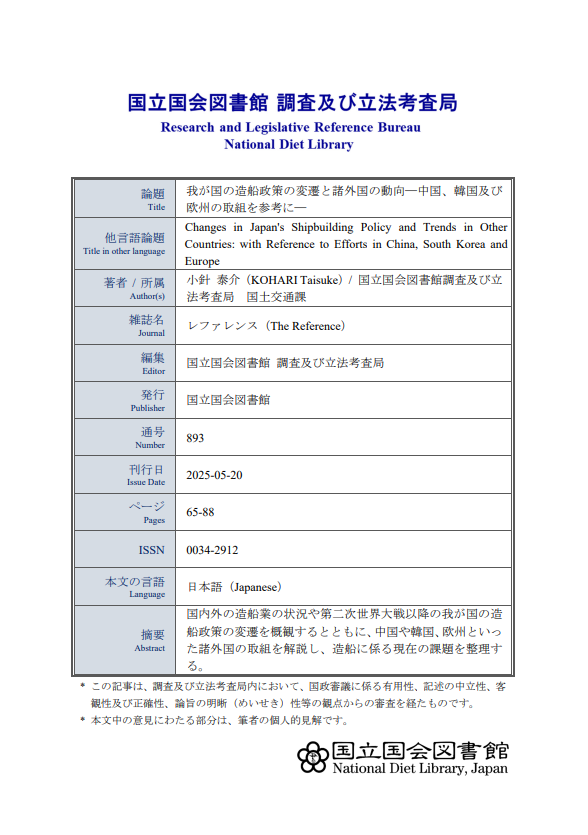 国立国会図書館 調査及び立法考査局
Research and Legislative Reference Bureau
National Diet Library

| | |
|---|---|
| 論題 Title | 我が国の造船政策の変遷と諸外国の動向―中国、韓国及び欧州の取組を参考に― |
| 他言語論題 Title in other language | Changes in Japan's Shipbuilding Policy and Trends in Other Countries: with Reference to Efforts in China, South Korea and Europe |
| 著者 / 所属 Author(s) | 小針 泰介（KOHARI Taisuke）/ 国立国会図書館調査及び立法考査局 国土交通課 |
| 雑誌名 Journal | レファレンス（The Reference） |
| 編集 Editor | 国立国会図書館 調査及び立法考査局 |
| 発行 Publisher | 国立国会図書館 |
| 通号 Number | 893 |
| 刊行日 Issue Date | 2025-05-20 |
| ページ Pages | 65-88 |
| ISSN | 0034-2912 |
| 本文の言語 Language | 日本語（Japanese） |
| 摘要 Abstract | 国内外の造船業の状況や第二次世界大戦以降の我が国の造船政策の変遷を概観するとともに、中国や韓国、欧州といった諸外国の取組を解説し、造船に係る現在の課題を整理する。 |

* この記事は、調査及び立法考査局内において、国政審議に係る有用性、記述の中立性、客観性及び正確性、論旨の明晰（めいせき）性等の観点からの審査を経たものです。
* 本文中の意見にわたる部分は、筆者の個人的見解です。

国立国会図書館
National Diet Library, Japan